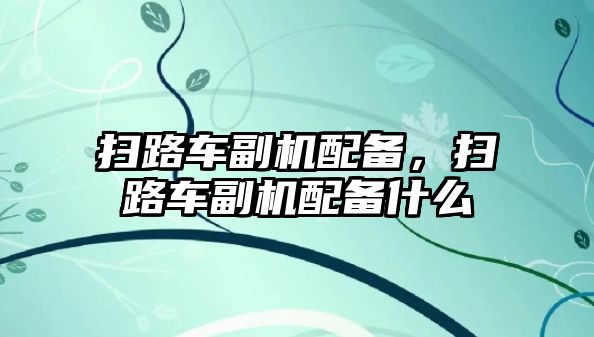 扫路车副机配备，扫路车副机配备什么